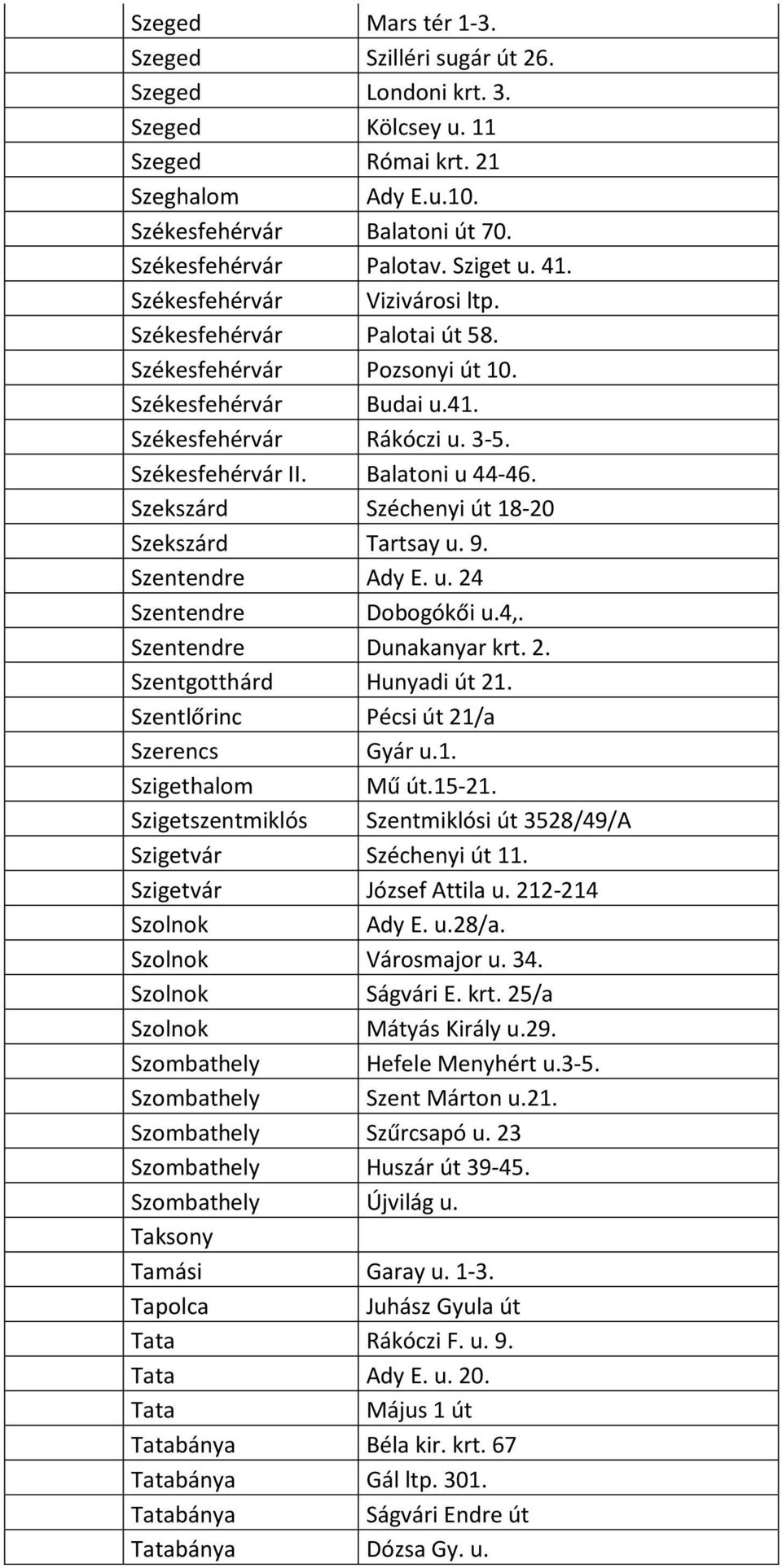 | | |
|---|---|
| Szeged | Mars tér 1-3. |
| Szeged | Szilléri sugár út 26. |
| Szeged | Londoni krt. 3. |
| Szeged | Kölcsey u. 11 |
| Szeged | Római krt. 21 |
| Szeghalom | Ady E.u.10. |
| Székesfehérvár | Balatoni út 70. |
| Székesfehérvár | Palotav. Sziget u. 41. |
| Székesfehérvár | Vizivárosi ltp. |
| Székesfehérvár | Palotai út 58. |
| Székesfehérvár | Pozsonyi út 10. |
| Székesfehérvár | Budai u.41. |
| Székesfehérvár | Rákóczi u. 3-5. |
| Székesfehérvár II. | Balatoni u 44-46. |
| Szekszárd | Széchenyi út 18-20 |
| Szekszárd | Tartsay u. 9. |
| Szentendre | Ady E. u. 24 |
| Szentendre | Dobogókői u.4,. |
| Szentendre | Dunakanyar krt. 2. |
| Szentgotthárd | Hunyadi út 21. |
| Szentlőrinc | Pécsi út 21/a |
| Szerencs | Gyár u.1. |
| Szigethalom | Mű út.15-21. |
| Szigetszentmiklós | Szentmiklósi út 3528/49/A |
| Szigetvár | Széchenyi út 11. |
| Szigetvár | József Attila u. 212-214 |
| Szolnok | Ady E. u.28/a. |
| Szolnok | Városmajor u. 34. |
| Szolnok | Ságvári E. krt. 25/a |
| Szolnok | Mátyás Király u.29. |
| Szombathely | Hefele Menyhért u.3-5. |
| Szombathely | Szent Márton u.21. |
| Szombathely | Szűrcsapó u. 23 |
| Szombathely | Huszár út 39-45. |
| Szombathely | Újvilág u. |
| Taksony | |
| Tamási | Garay u. 1-3. |
| Tapolca | Juhász Gyula út |
| Tata | Rákóczi F. u. 9. |
| Tata | Ady E. u. 20. |
| Tata | Május 1 út |
| Tatabánya | Béla kir. krt. 67 |
| Tatabánya | Gál ltp. 301. |
| Tatabánya | Ságvári Endre út |
| Tatabánya | Dózsa Gy. u. |